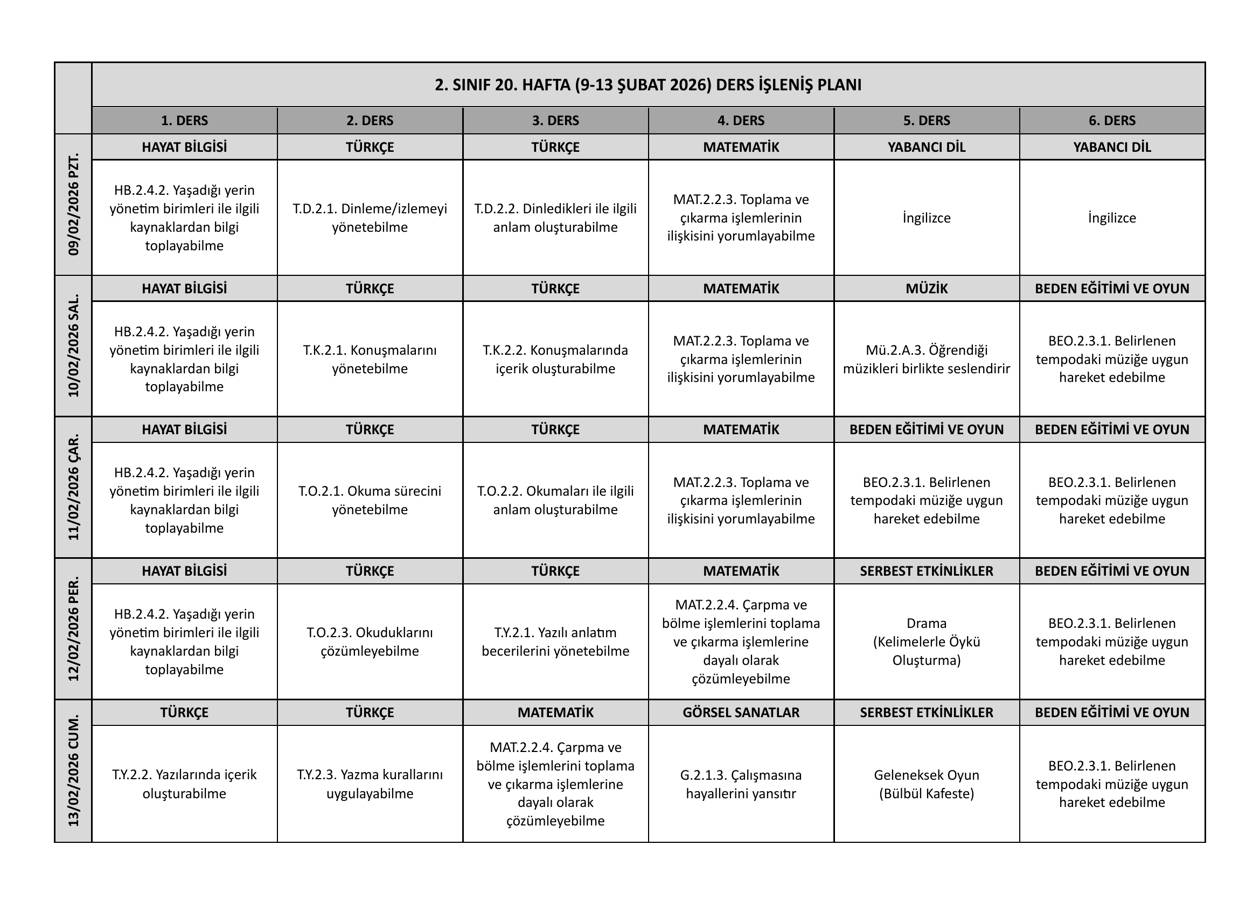 2. SINIF 20. HAFTA (9-13 ŞUBAT 2026) DERS İŞLENİŞ PLANI

| | 1. DERS | 2. DERS | 3. DERS | 4. DERS | 5. DERS | 6. DERS |
|---|---|---|---|---|---|---|
| 09/02/2026 PZT. | HAYAT BİLGİSİ | TÜRKÇE | TÜRKÇE | MATEMATİK | YABANCI DİL | YABANCI DİL |
| | HB.2.4.2. Yaşadığı yerin yönetim birimleri ile ilgili kaynaklardan bilgi toplayabilme | T.D.2.1. Dinleme/izlemeyi yönetebilme | T.D.2.2. Dinledikleri ile ilgili anlam oluşturabilme | MAT.2.2.3. Toplama ve çıkarma işlemlerinin ilişkisini yorumlayabilme | İngilizce | İngilizce |
| 10/02/2026 SAL. | HAYAT BİLGİSİ | TÜRKÇE | TÜRKÇE | MATEMATİK | MÜZİK | BEDEN EĞİTİMİ VE OYUN |
| | HB.2.4.2. Yaşadığı yerin yönetim birimleri ile ilgili kaynaklardan bilgi toplayabilme | T.K.2.1. Konuşmalarını yönetebilme | T.K.2.2. Konuşmalarında içerik oluşturabilme | MAT.2.2.3. Toplama ve çıkarma işlemlerinin ilişkisini yorumlayabilme | Mü.2.A.3. Öğrendiği müzikleri birlikte seslendirir | BEO.2.3.1. Belirlenen tempodaki müziğe uygun hareket edebilme |
| 11/02/2026 ÇAR. | HAYAT BİLGİSİ | TÜRKÇE | TÜRKÇE | MATEMATİK | BEDEN EĞİTİMİ VE OYUN | BEDEN EĞİTİMİ VE OYUN |
| | HB.2.4.2. Yaşadığı yerin yönetim birimleri ile ilgili kaynaklardan bilgi toplayabilme | T.O.2.1. Okuma sürecini yönetebilme | T.O.2.2. Okumaları ile ilgili anlam oluşturabilme | MAT.2.2.3. Toplama ve çıkarma işlemlerinin ilişkisini yorumlayabilme | BEO.2.3.1. Belirlenen tempodaki müziğe uygun hareket edebilme | BEO.2.3.1. Belirlenen tempodaki müziğe uygun hareket edebilme |
| 12/02/2026 PER. | HAYAT BİLGİSİ | TÜRKÇE | TÜRKÇE | MATEMATİK | SERBEST ETKİNLİKLER | BEDEN EĞİTİMİ VE OYUN |
| | HB.2.4.2. Yaşadığı yerin yönetim birimleri ile ilgili kaynaklardan bilgi toplayabilme | T.O.2.3. Okuduklarını çözümleyebilme | T.Y.2.1. Yazılı anlatım becerilerini yönetebilme | MAT.2.2.4. Çarpma ve bölme işlemlerini toplama ve çıkarma işlemlerine dayalı olarak çözümleyebilme | Drama (Kelimelerle Öykü Oluşturma) | BEO.2.3.1. Belirlenen tempodaki müziğe uygun hareket edebilme |
| 13/02/2026 CUM. | TÜRKÇE | TÜRKÇE | MATEMATİK | GÖRSEL SANATLAR | SERBEST ETKİNLİKLER | BEDEN EĞİTİMİ VE OYUN |
| | T.Y.2.2. Yazılarında içerik oluşturabilme | T.Y.2.3. Yazma kurallarını uygulayabilme | MAT.2.2.4. Çarpma ve bölme işlemlerini toplama ve çıkarma işlemlerine dayalı olarak çözümleyebilme | G.2.1.3. Çalışmasına hayallerini yansıtır | Geleneksek Oyun (Bülbül Kafeste) | BEO.2.3.1. Belirlenen tempodaki müziğe uygun hareket edebilme |